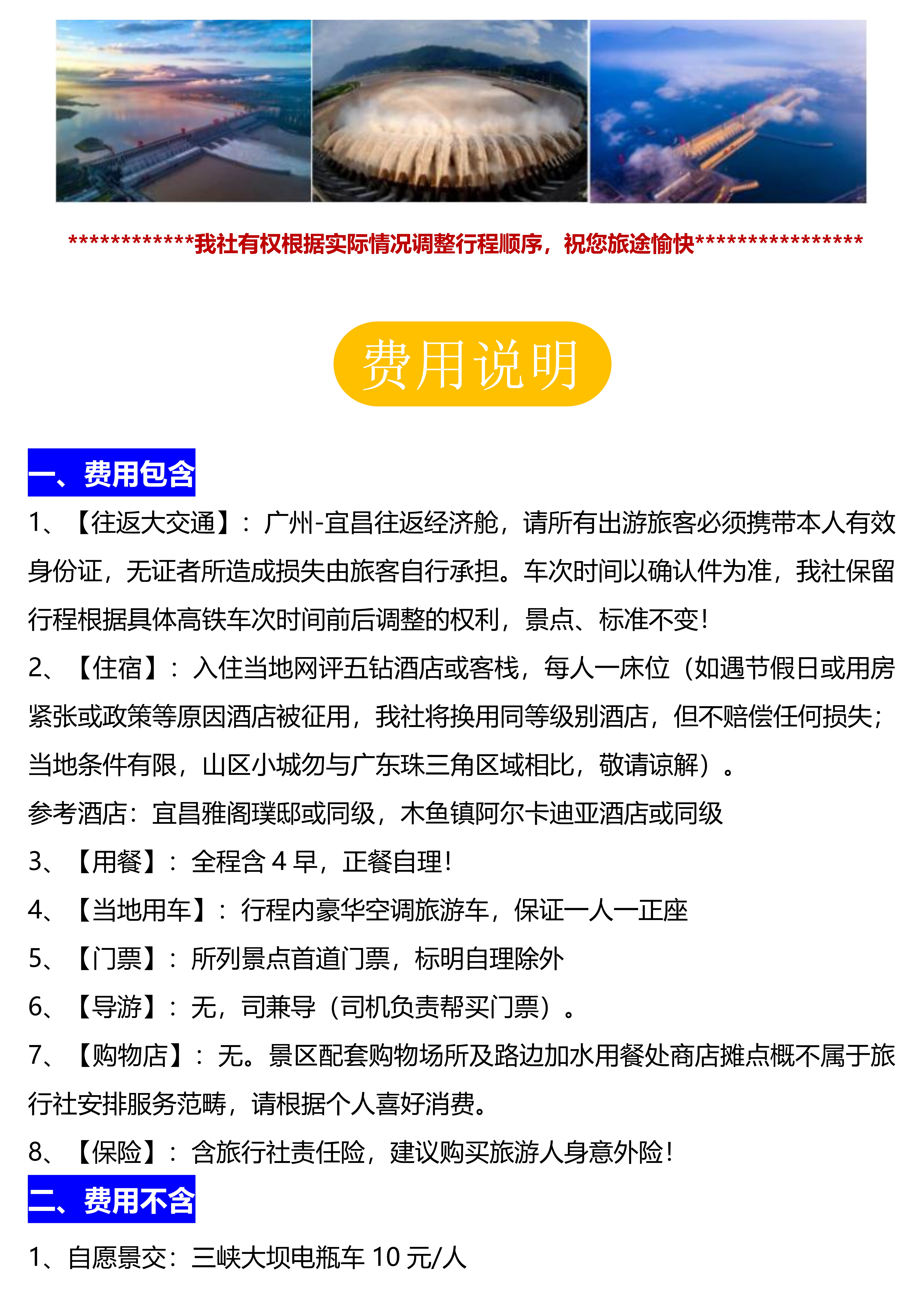 ************我社有权根据实际情况调整行程顺序，祝您旅途愉快****************

费用说明

一、费用包含

1、【往返大交通】：广州-宜昌往返经济舱，请所有出游旅客必须携带本人有效身份证，无证者所造成损失由旅客自行承担。车次时间以确认件为准，我社保留行程根据具体高铁车次时间前后调整的权利，景点、标准不变！

2、【住宿】：入住当地网评五钻酒店或客栈，每人一床位（如遇节假日或用房紧张或政策等原因酒店被征用，我社将换用同等级别酒店，但不赔偿任何损失；当地条件有限，山区小城勿与广东珠三角区域相比，敬请谅解）。

参考酒店：宜昌雅阁璞邸或同级，木鱼镇阿尔卡迪亚酒店或同级

3、【用餐】：全程含 4 早，正餐自理！

4、【当地用车】：行程内豪华空调旅游车，保证一人一正座

5、【门票】：所列景点首道门票，标明自理除外

6、【导游】：无，司兼导（司机负责帮买门票）。

7、【购物店】：无。景区配套购物场所及路边加水用餐处商店摊点概不属于旅行社安排服务范畴，请根据个人喜好消费。

8、【保险】：含旅行社责任险，建议购买旅游人身意外险！

二、费用不含

1、自愿景交：三峡大坝电瓶车 10 元/人